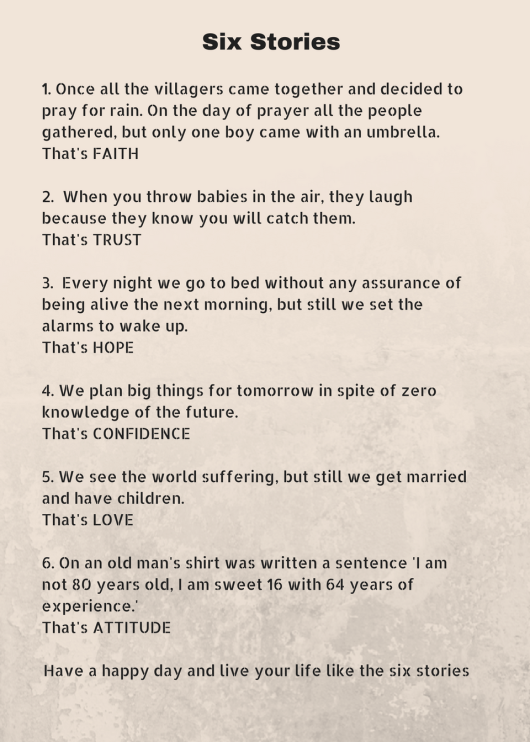 Six Stories

1. Once all the villagers came together and decided to pray for rain. On the day of prayer all the people gathered, but only one boy came with an umbrella.
That's FAITH

2. When you throw babies in the air, they laugh because they know you will catch them.
That's TRUST

3. Every night we go to bed without any assurance of being alive the next morning, but still we set the alarms to wake up.
That's HOPE

4. We plan big things for tomorrow in spite of zero knowledge of the future.
That's CONFIDENCE

5. We see the world suffering, but still we get married and have children.
That's LOVE

6. On an old man's shirt was written a sentence 'I am not 80 years old, I am sweet 16 with 64 years of experience.'
That's ATTITUDE

Have a happy day and live your life like the six stories